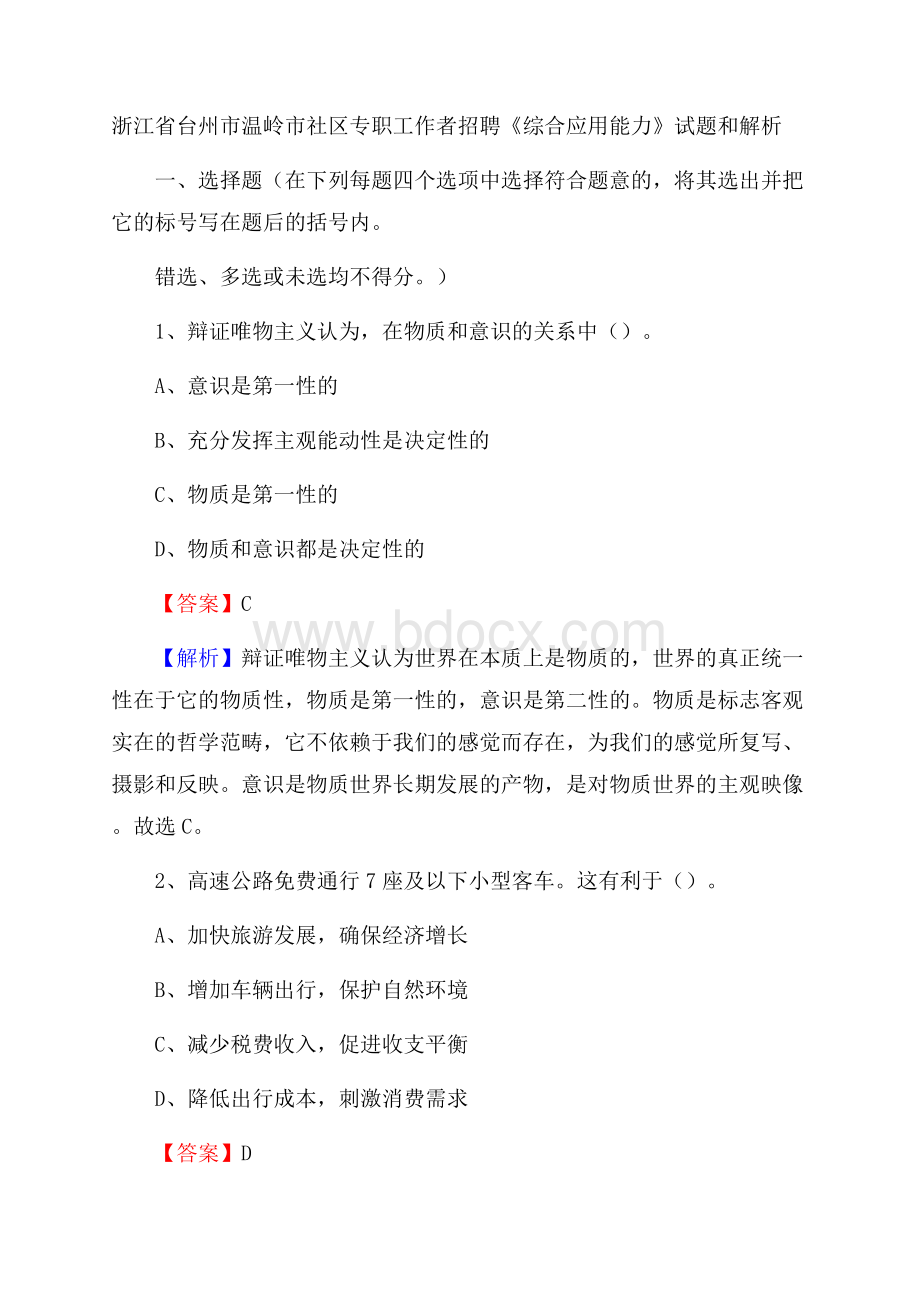 浙江省台州市温岭市社区专职工作者招聘《综合应用能力》试题和解析

一、选择题（在下列每题四个选项中选择符合题意的，将其选出并把它的标号写在题后的括号内。

错选、多选或未选均不得分。）

1、辩证唯物主义认为，在物质和意识的关系中（）。

A、意识是第一性的

B、充分发挥主观能动性是决定性的

C、物质是第一性的

D、物质和意识都是决定性的

【答案】C

www.bdocx.com

【解析】辩证唯物主义认为世界在本质上是物质的，世界的真正统一性在于它的物质性，物质是第一性的，意识是第二性的。物质是标志客观实在的哲学范畴，它不依赖于我们的感觉而存在，为我们的感觉所复写、摄影和反映。意识是物质世界长期发展的产物，是对物质世界的主观映像。故选C。

2、高速公路免费通行7座及以下小型客车。这有利于（）。

A、加快旅游发展，确保经济增长

B、增加车辆出行，保护自然环境

C、减少税费收入，促进收支平衡

D、降低出行成本，刺激消费需求

【答案】D